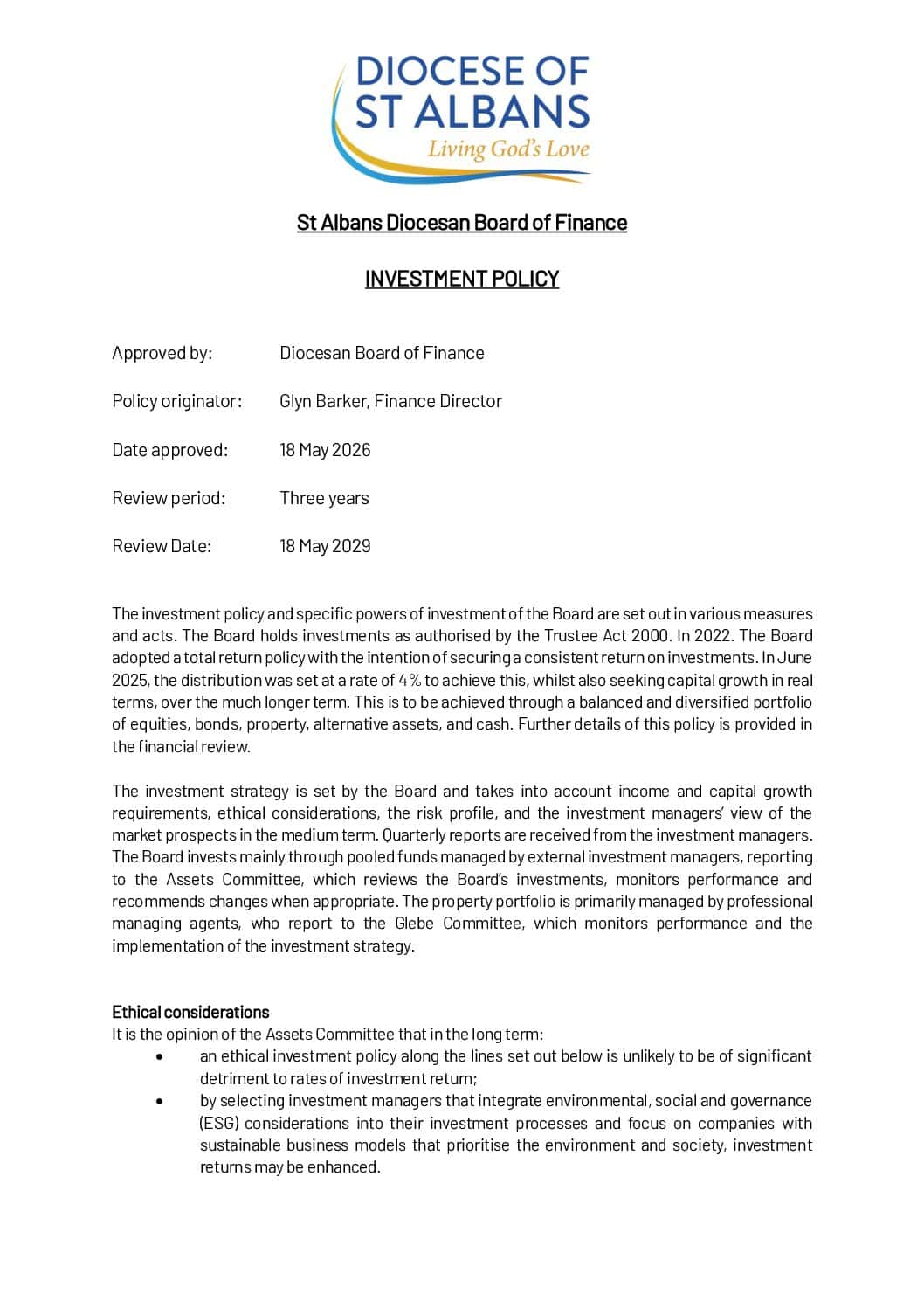 DIOCESE OF
ST ALBANS
Living God's Love

St Albans Diocesan Board of Finance

INVESTMENT POLICY

Approved by: Diocesan Board of Finance

Policy originator: Glyn Barker, Finance Director

Date approved: 18 May 2026

Review period: Three years

Review Date: 18 May 2029

The investment policy and specific powers of investment of the Board are set out in various measures and acts. The Board holds investments as authorised by the Trustee Act 2000. In 2022. The Board adopted a total return policy with the intention of securing a consistent return on investments. In June 2025, the distribution was set at a rate of 4% to achieve this, whilst also seeking capital growth in real terms, over the much longer term. This is to be achieved through a balanced and diversified portfolio of equities, bonds, property, alternative assets, and cash. Further details of this policy is provided in the financial review.

The investment strategy is set by the Board and takes into account income and capital growth requirements, ethical considerations, the risk profile, and the investment managers' view of the market prospects in the medium term. Quarterly reports are received from the investment managers. The Board invests mainly through pooled funds managed by external investment managers, reporting to the Assets Committee, which reviews the Board's investments, monitors performance and recommends changes when appropriate. The property portfolio is primarily managed by professional managing agents, who report to the Glebe Committee, which monitors performance and the implementation of the investment strategy.

Ethical considerations
It is the opinion of the Assets Committee that in the long term:
• an ethical investment policy along the lines set out below is unlikely to be of significant detriment to rates of investment return;
• by selecting investment managers that integrate environmental, social and governance (ESG) considerations into their investment processes and focus on companies with sustainable business models that prioritise the environment and society, investment returns may be enhanced.